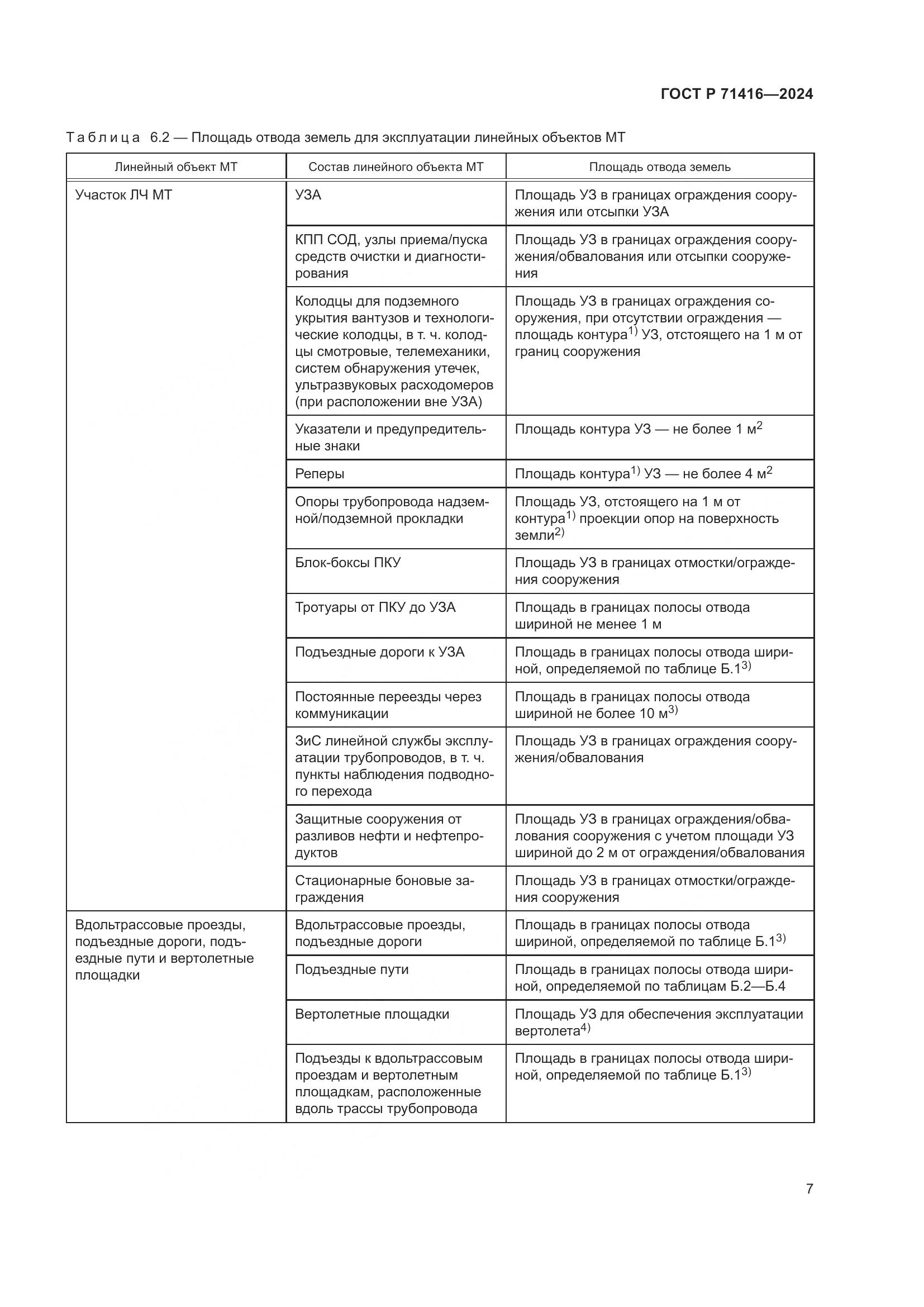 ГОСТ Р 71416—2024

Таблица 6.2 — Площадь отвода земель для эксплуатации линейных объектов МТ

| Линейный объект МТ | Состав линейного объекта МТ | Площадь отвода земель |
|---|---|---|
| Участок ЛЧ МТ | УЗА | Площадь УЗ в границах ограждения сооружения или отсыпки УЗА |
| | КПП СОД, узлы приема/пуска средств очистки и диагностирования | Площадь УЗ в границах ограждения сооружения/обвалования или отсыпки сооружения |
| | Колодцы для подземного укрытия вантузов и технологические колодцы, в т. ч. колодцы смотровые, телемеханики, систем обнаружения утечек, ультразвуковых расходомеров (при расположении вне УЗА) | Площадь УЗ в границах ограждения сооружения, при отсутствии ограждения — площадь контура$^{1)}$ УЗ, отстоящего на 1 м от границ сооружения |
| | Указатели и предупредительные знаки | Площадь контура УЗ — не более 1 м$^2$ |
| | Реперы | Площадь контура$^{1)}$ УЗ — не более 4 м$^2$ |
| | Опоры трубопровода надземной/подземной прокладки | Площадь УЗ, отстоящего на 1 м от контура$^{1)}$ проекции опор на поверхность земли$^{2)}$ |
| | Блок-боксы ПКУ | Площадь УЗ в границах отмостки/ограждения сооружения |
| | Тротуары от ПКУ до УЗА | Площадь в границах полосы отвода шириной не менее 1 м |
| | Подъездные дороги к УЗА | Площадь в границах полосы отвода шириной, определяемой по таблице Б.1$^{3)}$ |
| | Постоянные переезды через коммуникации | Площадь в границах полосы отвода шириной не более 10 м$^{3)}$ |
| | ЗиС линейной службы эксплуатации трубопроводов, в т. ч. пункты наблюдения подводного перехода | Площадь УЗ в границах ограждения сооружения/обвалования |
| | Защитные сооружения от разливов нефти и нефтепродуктов | Площадь УЗ в границах ограждения/обвалования сооружения с учетом площади УЗ шириной до 2 м от ограждения/обвалования |
| | Стационарные боновые заграждения | Площадь УЗ в границах отмостки/ограждения сооружения |
| Вдольтрассовые проезды, подъездные дороги, подъездные пути и вертолетные площадки | Вдольтрассовые проезды, подъездные дороги | Площадь в границах полосы отвода шириной, определяемой по таблице Б.1$^{3)}$ |
| | Подъездные пути | Площадь в границах полосы отвода шириной, определяемой по таблицам Б.2—Б.4 |
| | Вертолетные площадки | Площадь УЗ для обеспечения эксплуатации вертолета$^{4)}$ |
| | Подъезды к вдольтрассовым проездам и вертолетным площадкам, расположенные вдоль трассы трубопровода | Площадь в границах полосы отвода шириной, определяемой по таблице Б.1$^{3)}$ |

7